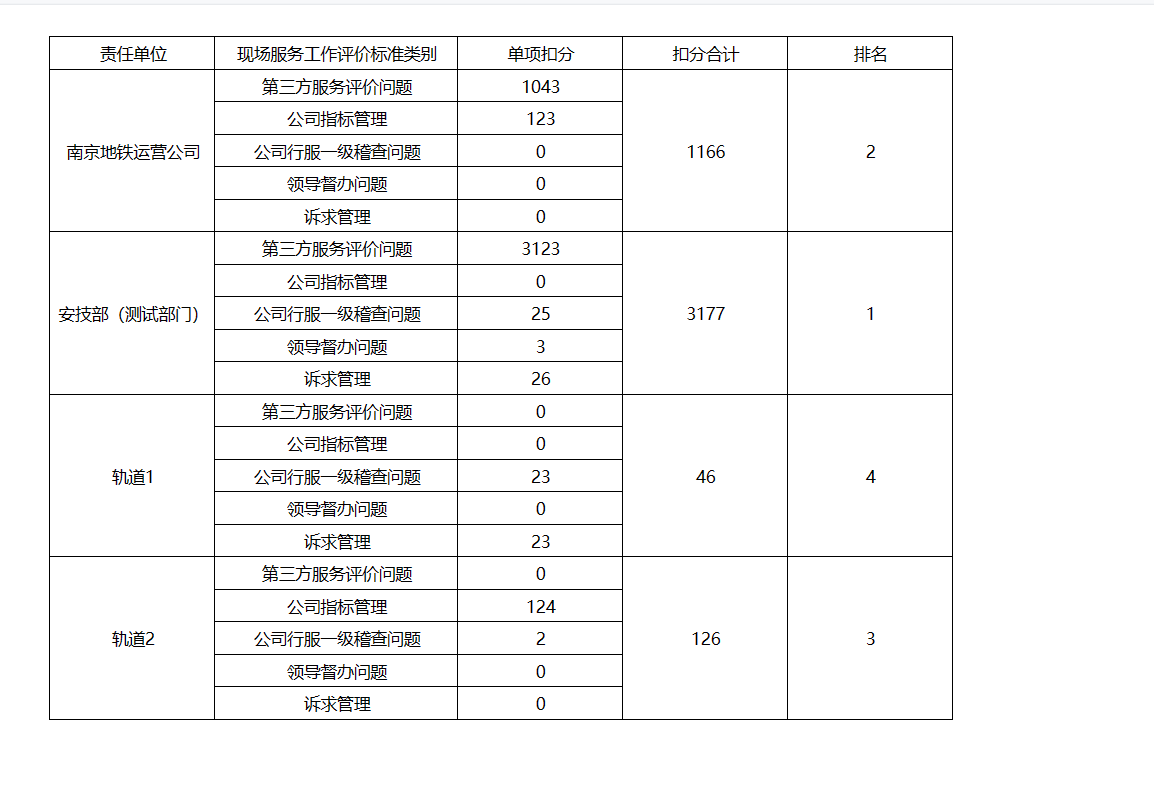 | 责任单位 | 现场服务工作评价标准类别 | 单项扣分 | 扣分合计 | 排名 |
|---|---|---|---|---|
| 南京地铁运营公司 | 第三方服务评价问题 | 1043 | 1166 | 2 |
| | 公司指标管理 | 123 | | |
| | 公司行服一级稽查问题 | 0 | | |
| | 领导督办问题 | 0 | | |
| | 诉求管理 | 0 | | |
| 安技部（测试部门） | 第三方服务评价问题 | 3123 | 3177 | 1 |
| | 公司指标管理 | 0 | | |
| | 公司行服一级稽查问题 | 25 | | |
| | 领导督办问题 | 3 | | |
| | 诉求管理 | 26 | | |
| 轨道1 | 第三方服务评价问题 | 0 | 46 | 4 |
| | 公司指标管理 | 0 | | |
| | 公司行服一级稽查问题 | 23 | | |
| | 领导督办问题 | 0 | | |
| | 诉求管理 | 23 | | |
| 轨道2 | 第三方服务评价问题 | 0 | 126 | 3 |
| | 公司指标管理 | 124 | | |
| | 公司行服一级稽查问题 | 2 | | |
| | 领导督办问题 | 0 | | |
| | 诉求管理 | 0 | | |